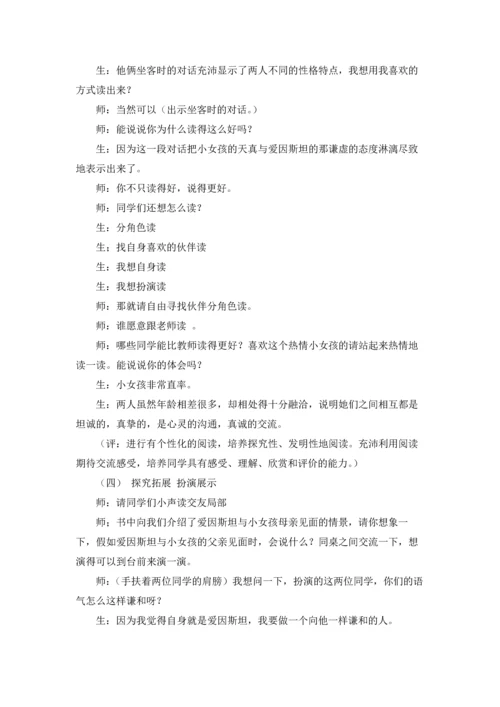 生：他俩坐客时的对话充沛显示了两人不同的性格特点，我想用我喜欢的方式读出来？

师：当然可以（出示坐客时的对话。）

师：能说说你为什么读得这么好吗？

生：因为这一段对话把小女孩的天真与爱因斯坦的那谦虚的态度淋漓尽致地表示出来了。

师：你不只读得好，说得更好。

师：同学们还想怎么读？

生：分角色读

生：找自身喜欢的伙伴读

生：我想自身读

生：我想扮演读

师：那就请自由寻找伙伴分角色读。

师：谁愿意跟老师读 。

师：哪些同学能比教师读得更好？喜欢这个热情小女孩的请站起来热情地读一读。能说说你的体会吗？

生：小女孩非常直率。

生：两人虽然年龄相差很多，却相处得十分融洽，说明她们之间相互都是坦诚的，真挚的，是心灵的沟通，真诚的交流。

（评：进行有个性化的阅读，培养探究性、发明性地阅读。充沛利用阅读期待交流感受，培养同学具有感受、理解、欣赏和评价的能力。）

（四） 探究拓展 扮演展示

师：请同学们小声读交友局部

师：书中向我们介绍了爱因斯坦与小女孩母亲见面的情景，请你想象一下，假如爱因斯坦与小女孩的父亲见面时，会说什么？同桌之间交流一下，想演得可以到台前来演一演。

师：（手扶着两位同学的肩膀）我想问一下，扮演的这两位同学，你们的语气怎么这样谦和呀？

生：因为我觉得自身就是爱因斯坦，我要做一个向他一样谦和的人。